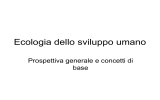 Ecologia dello sviluppo umano

Prospettiva generale e concetti di base